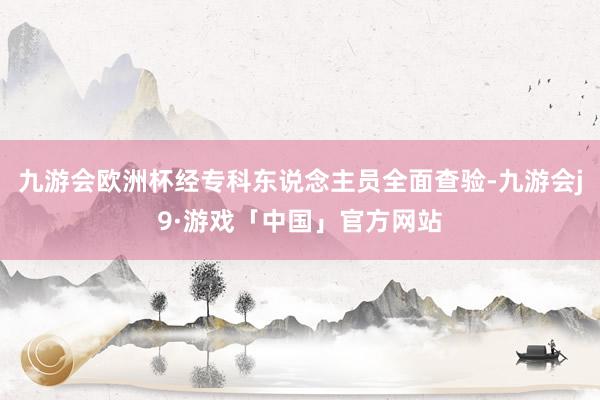 九游会欧洲杯经专科东说念主员全面查验-九游会j9·游戏「中国」官方网站